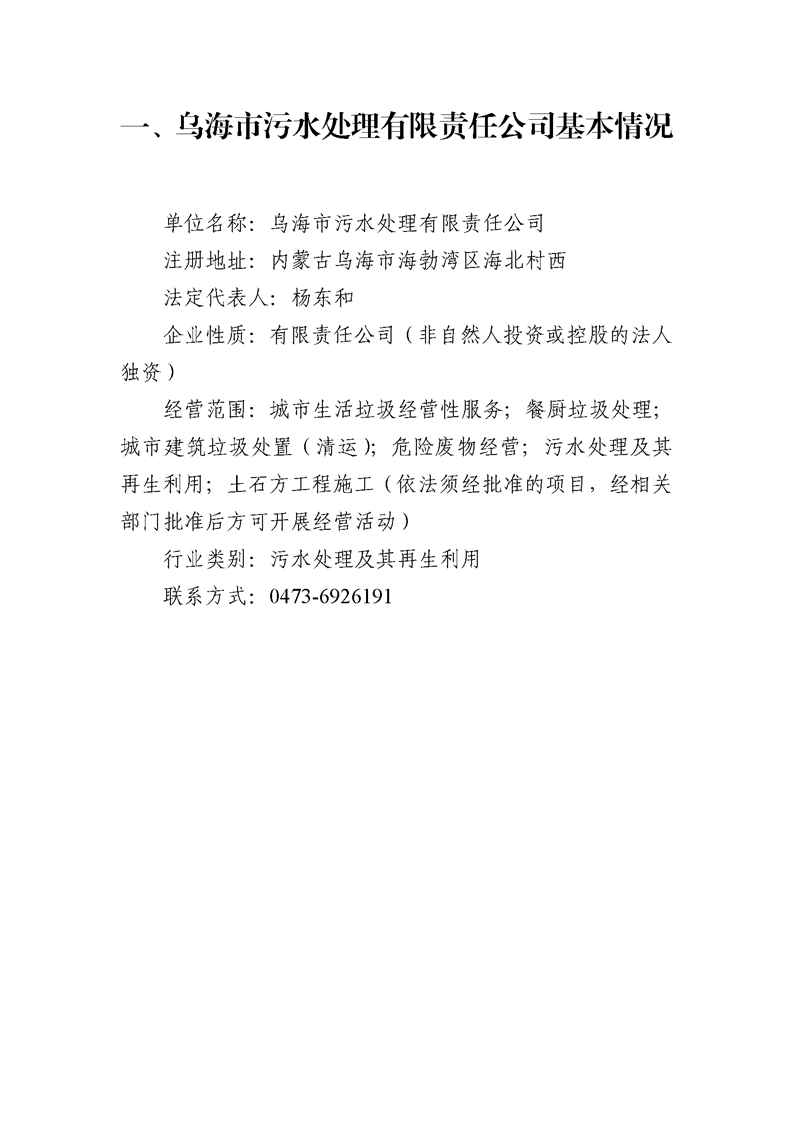 一、乌海市污水处理有限责任公司基本情况

单位名称：乌海市污水处理有限责任公司

注册地址：内蒙古乌海市海勃湾区海北村西

法定代表人：杨东和

企业性质：有限责任公司（非自然人投资或控股的法人独资）

经营范围：城市生活垃圾经营性服务；餐厨垃圾处理；城市建筑垃圾处置（清运）；危险废物经营；污水处理及其再生利用；土石方工程施工（依法须经批准的项目，经相关部门批准后方可开展经营活动）

行业类别：污水处理及其再生利用

联系方式：0473-6926191